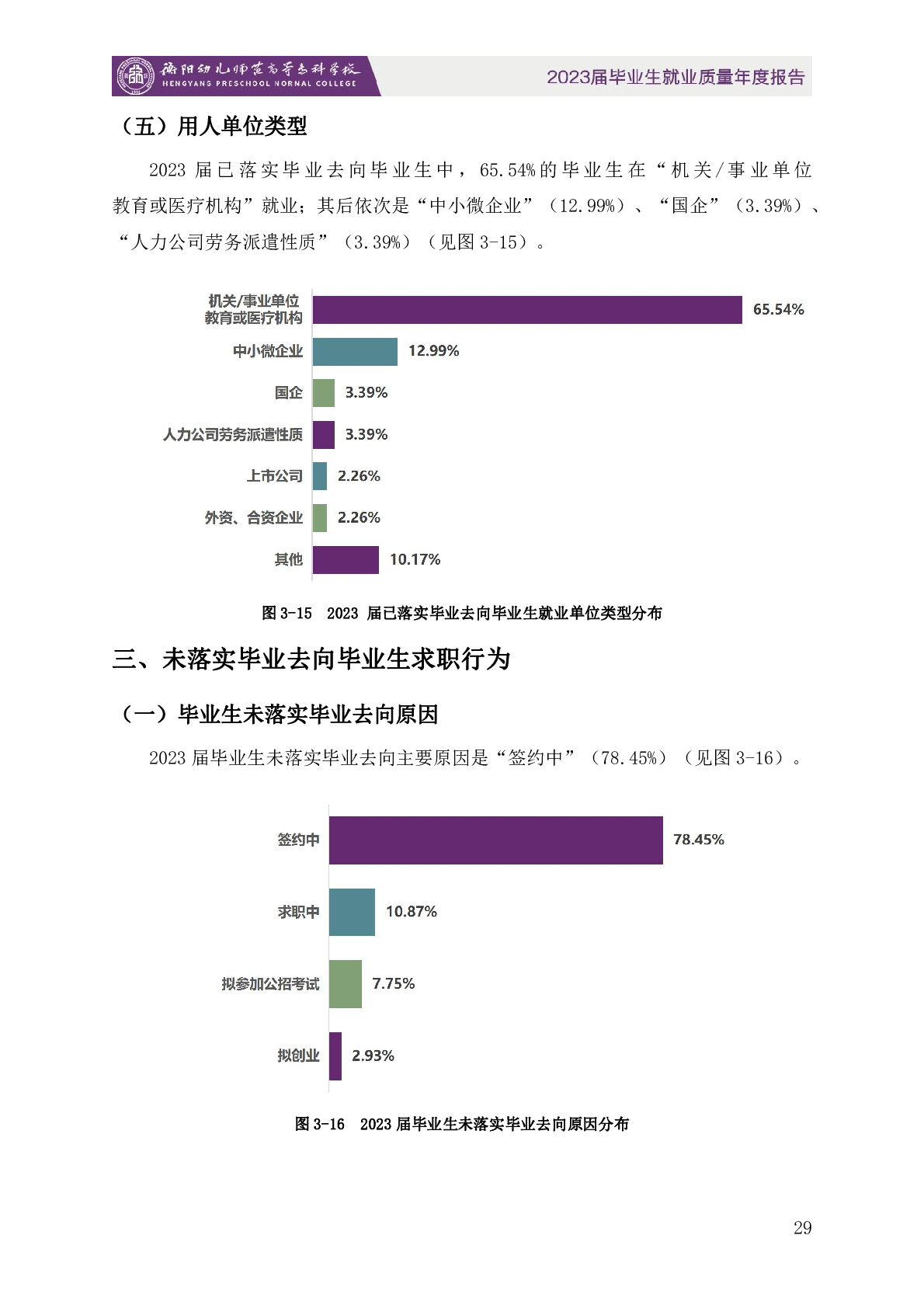 衡阳幼儿师范高等专科学校
HENGYANG PRESCHOOL NORMAL COLLEGE
2023届毕业生就业质量年度报告

（五）用人单位类型

2023 届已落实毕业去向毕业生中，65.54%的毕业生在“机关/事业单位教育或医疗机构”就业；其后依次是“中小微企业”（12.99%）、“国企”（3.39%）、“人力公司劳务派遣性质”（3.39%）（见图 3-15）。

机关/事业单位教育或医疗机构 65.54%
中小微企业 12.99%
国企 3.39%
人力公司劳务派遣性质 3.39%
上市公司 2.26%
外资、合资企业 2.26%
其他 10.17%

图 3-15 2023 届已落实毕业去向毕业生就业单位类型分布

三、未落实毕业去向毕业生求职行为

（一）毕业生未落实毕业去向原因

2023 届毕业生未落实毕业去向主要原因是“签约中”（78.45%）（见图 3-16）。

签约中 78.45%
求职中 10.87%
拟参加公招考试 7.75%
拟创业 2.93%

图 3-16 2023 届毕业生未落实毕业去向原因分布

29